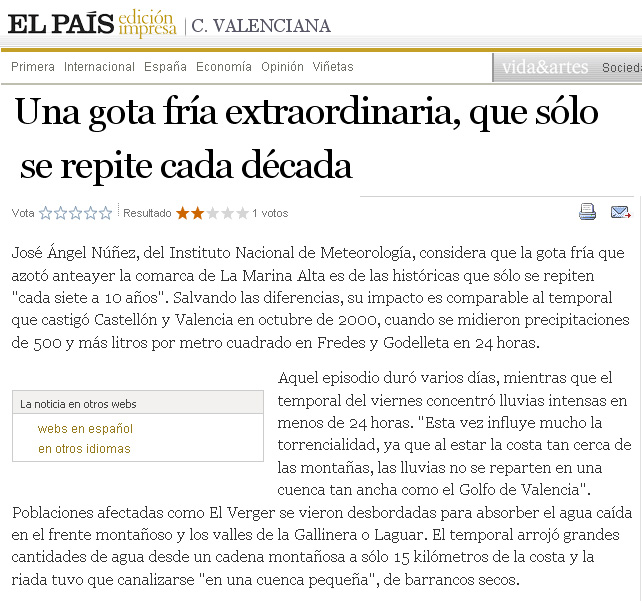 EL PAÍS edición impresa | C. VALENCIANA

Primera Internacional España Economía Opinión Viñetas vida&artes Socieda

Una gota fría extraordinaria, que sólo se repite cada década

Vota Resultado 1 votos

José Ángel Núñez, del Instituto Nacional de Meteorología, considera que la gota fría que azotó anteayer la comarca de La Marina Alta es de las históricas que sólo se repiten "cada siete a 10 años". Salvando las diferencias, su impacto es comparable al temporal que castigó Castellón y Valencia en octubre de 2000, cuando se midieron precipitaciones de 500 y más litros por metro cuadrado en Fredes y Godelleta en 24 horas.

La noticia en otros webs
webs en español
en otros idiomas

Aquel episodio duró varios días, mientras que el temporal del viernes concentró lluvias intensas en menos de 24 horas. "Esta vez influye mucho la torrencialidad, ya que al estar la costa tan cerca de las montañas, las lluvias no se reparten en una cuenca tan ancha como el Golfo de Valencia". Poblaciones afectadas como El Verger se vieron desbordadas para absorber el agua caída en el frente montañoso y los valles de la Gallinera o Laguar. El temporal arrojó grandes cantidades de agua desde un cadena montañosa a sólo 15 kilómetros de la costa y la riada tuvo que canalizarse "en una cuenca pequeña", de barrancos secos.